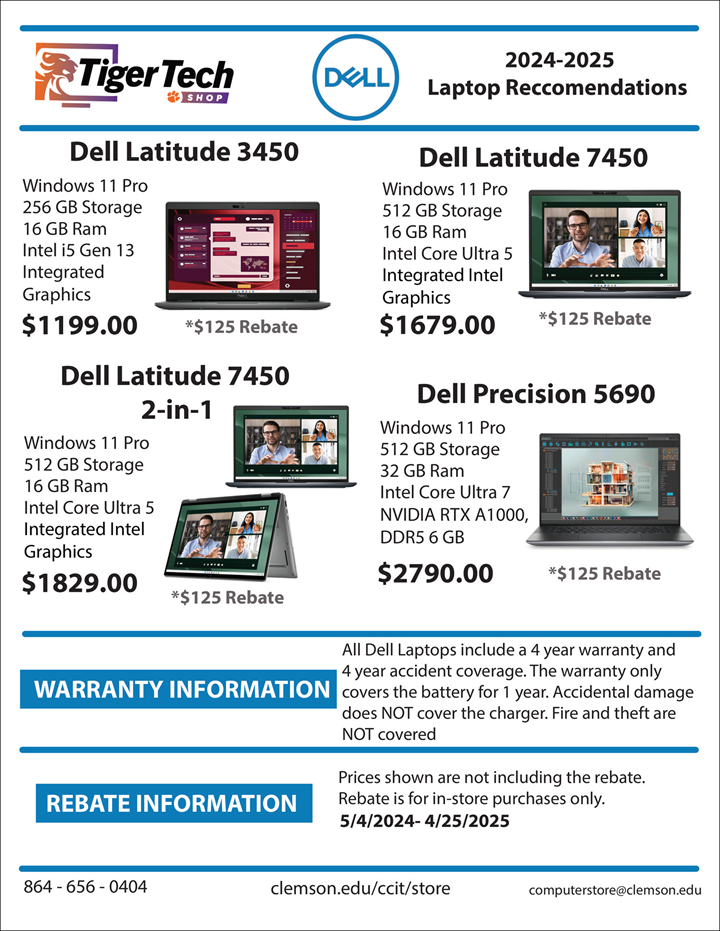 TigerTech SHOP

DELL

2024-2025
Laptop Reccomendations

Dell Latitude 3450
Windows 11 Pro
256 GB Storage
16 GB Ram
Intel i5 Gen 13
Integrated Graphics
$1199.00
*$125 Rebate

Dell Latitude 7450
Windows 11 Pro
512 GB Storage
16 GB Ram
Intel Core Ultra 5
Integrated Intel Graphics
$1679.00
*$125 Rebate

Dell Latitude 7450 2-in-1
Windows 11 Pro
512 GB Storage
16 GB Ram
Intel Core Ultra 5
Integrated Intel Graphics
$1829.00
*$125 Rebate

Dell Precision 5690
Windows 11 Pro
512 GB Storage
32 GB Ram
Intel Core Ultra 7
NVIDIA RTX A1000, DDR5 6 GB
$2790.00
*$125 Rebate

WARRANTY INFORMATION
All Dell Laptops include a 4 year warranty and 4 year accident coverage. The warranty only covers the battery for 1 year. Accidental damage does NOT cover the charger. Fire and theft are NOT covered

REBATE INFORMATION
Prices shown are not including the rebate. Rebate is for in-store purchases only.
5/4/2024- 4/25/2025

864 - 656 - 0404
clemson.edu/ccit/store
computerstore@clemson.edu